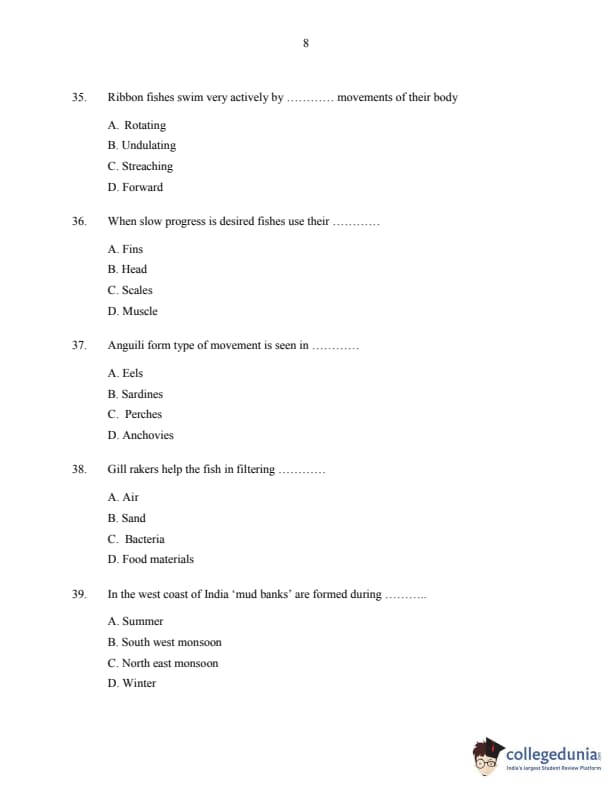 8

35. Ribbon fishes swim very actively by ………… movements of their body

A. Rotating

B. Undulating

C. Streaching

D. Forward

36. When slow progress is desired fishes use their …………

A. Fins

B. Head

C. Scales

D. Muscle

37. Anguili form type of movement is seen in …………

A. Eels

B. Sardines

C. Perches

D. Anchovies

38. Gill rakers help the fish in filtering …………

A. Air

B. Sand

C. Bacteria

D. Food materials

39. In the west coast of India 'mud banks' are formed during ………..

A. Summer

B. South west monsoon

C. North east monsoon

D. Winter

collegedunia
India's largest Student Review Platform